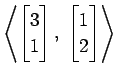 $\left\langle \begin{bmatrix} 3 \\ 1 \end{bmatrix}, \begin{bmatrix} 1 \\ 2 \end{bmatrix} \right\rangle$